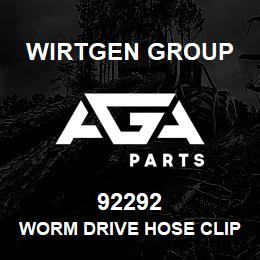 WIRTGEN GROUP

AGA

PARTS

92292

WORM DRIVE HOSE CLIP